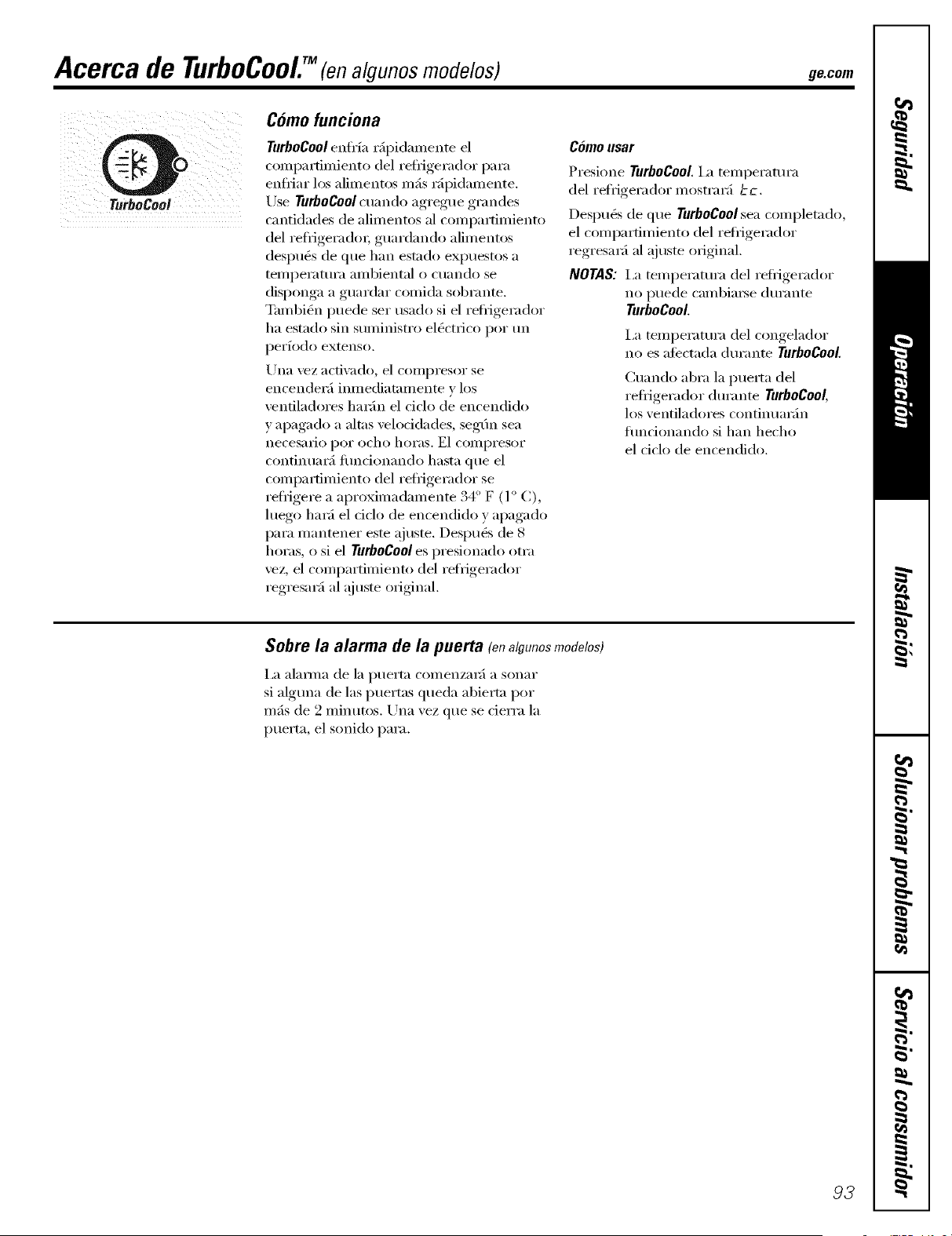 Acerca de TurboCool.™ (en algunos modelos)

ge.com

TurboCool

Cómo funciona

TurboCool enfría rápidamente el compartimiento del refrigerador para enfriar los alimentos más rápidamente. Use TurboCool cuando agregue grandes cantidades de alimentos al compartimiento del refrigerador, guardando alimentos después de que han estado expuestos a temperatura ambiental o cuando se disponga a guardar comida sobrante. También puede ser usado si el refrigerador ha estado sin suministro eléctrico por un período extenso.

Una vez activado, el compresor se encenderá inmediatamente y los ventiladores harán el ciclo de encendido y apagado a altas velocidades, según sea necesario por ocho horas. El compresor continuará funcionando hasta que el compartimiento del refrigerador se refrigere a aproximadamente 34° F (1° C), luego hará el ciclo de encendido y apagado para mantener este ajuste. Después de 8 horas, o si el TurboCool es presionado otra vez, el compartimiento del refrigerador regresará al ajuste original.

Cómo usar

Presione TurboCool. La temperatura del refrigerador mostrará tc.

Después de que TurboCool sea completado, el compartimiento del refrigerador regresará al ajuste original.

NOTAS: La temperatura del refrigerador no puede cambiarse durante TurboCool.

La temperatura del congelador no es afectada durante TurboCool.

Cuando abra la puerta del refrigerador durante TurboCool, los ventiladores continuarán funcionando si han hecho el ciclo de encendido.

Sobre la alarma de la puerta (en algunos modelos)

La alarma de la puerta comenzará a sonar si alguna de las puertas queda abierta por más de 2 minutos. Una vez que se cierra la puerta, el sonido para.

Seguridad
Operación
Instalación
Solucionar problemas
Servicio al consumidor

93